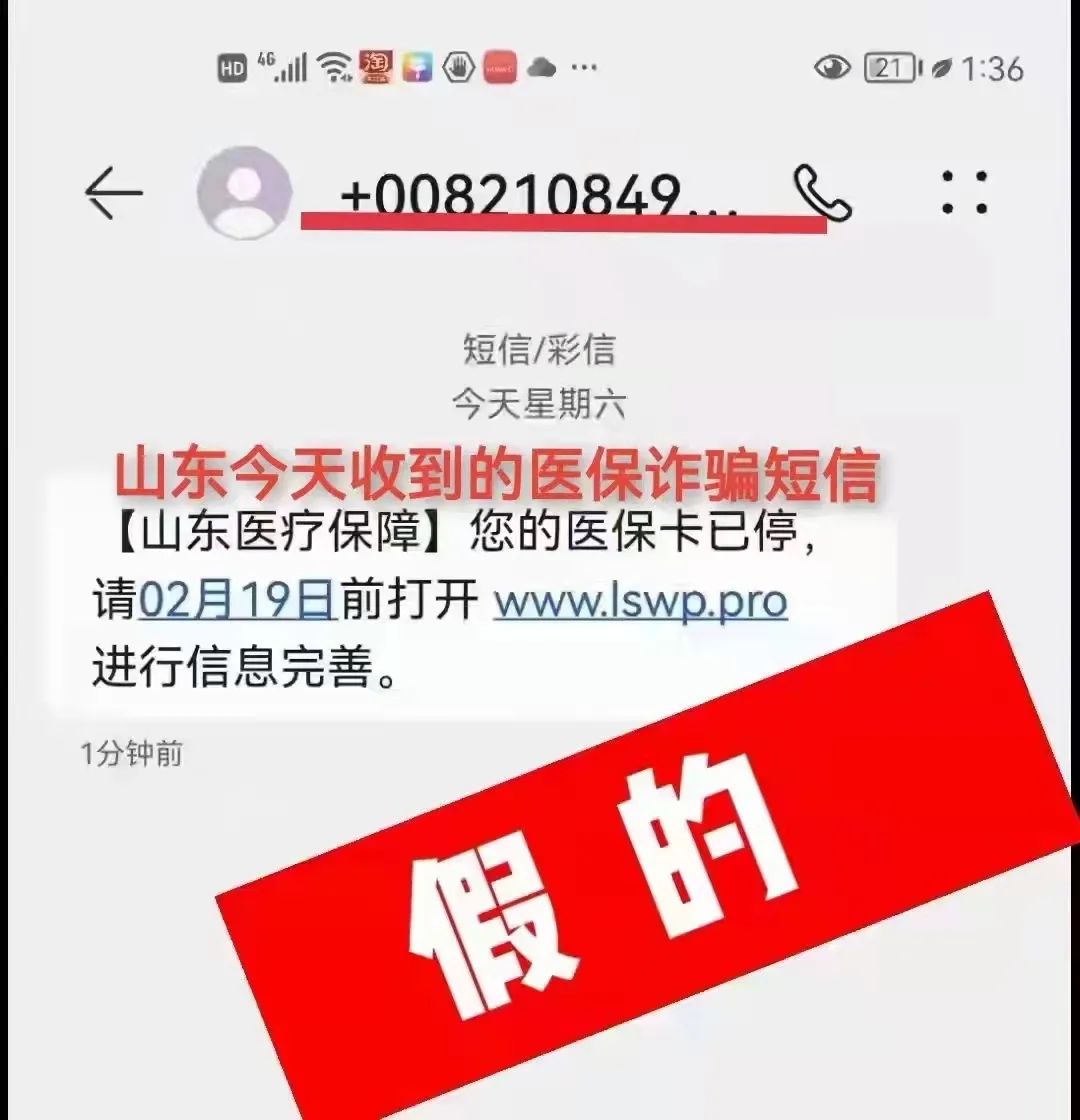 HD 4G 21 1:36

+008210849...

短信/彩信
今天星期六

山东今天收到的医保诈骗短信

【山东医疗保障】您的医保卡已停，请02月19日前打开 www.lswp.pro 进行信息完善。

1分钟前

假的